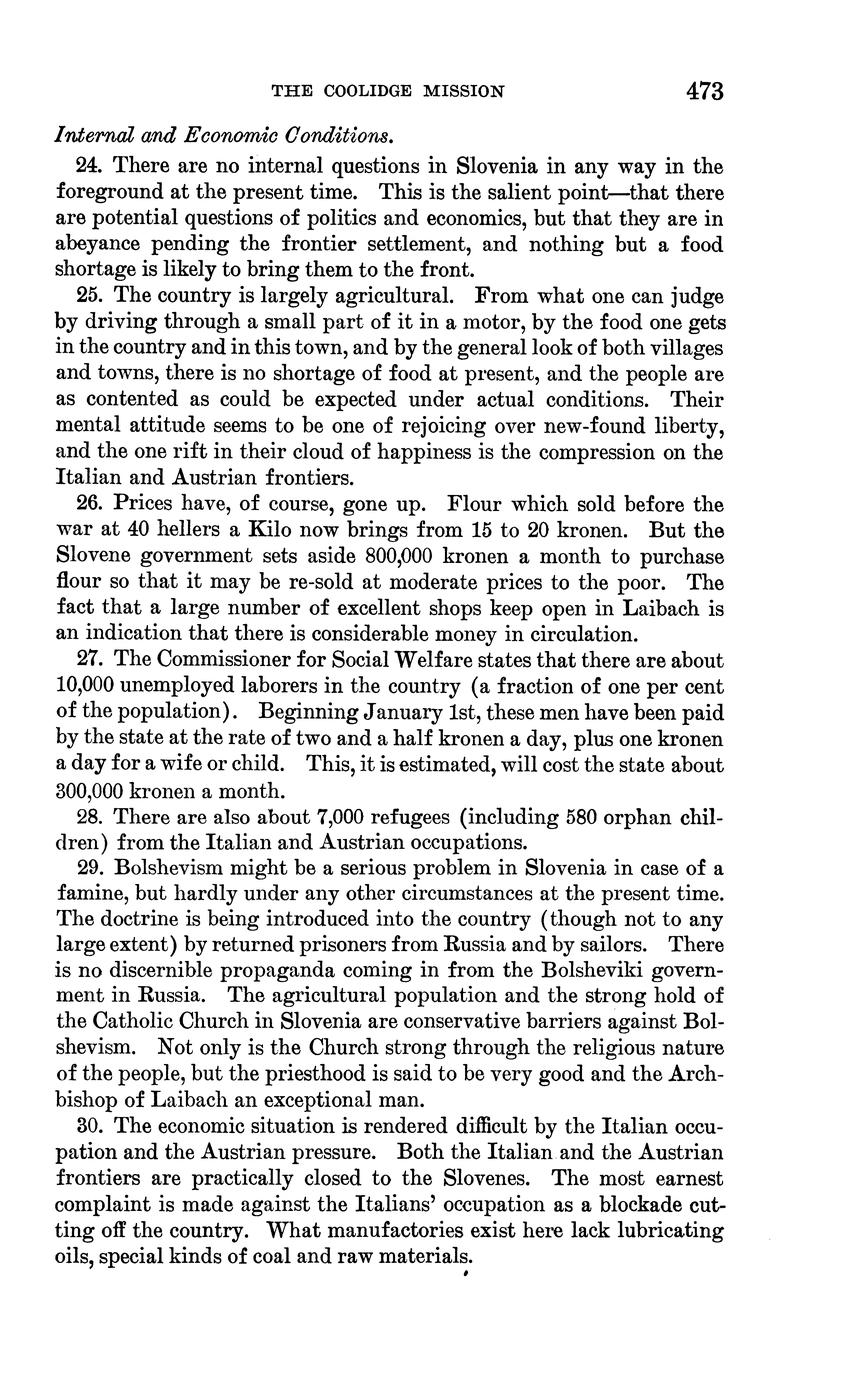 THE COOLIDGE MISSION 473

Internal and Economic Conditions.

24. There are no internal questions in Slovenia in any way in the foreground at the present time. This is the salient point—that there are potential questions of politics and economics, but that they are in abeyance pending the frontier settlement, and nothing but a food shortage is likely to bring them to the front.

25. The country is largely agricultural. From what one can judge by driving through a small part of it in a motor, by the food one gets in the country and in this town, and by the general look of both villages and towns, there is no shortage of food at present, and the people are as contented as could be expected under actual conditions. Their mental attitude seems to be one of rejoicing over new-found liberty, and the one rift in their cloud of happiness is the compression on the Italian and Austrian frontiers.

26. Prices have, of course, gone up. Flour which sold before the war at 40 hellers a Kilo now brings from 15 to 20 kronen. But the Slovene government sets aside 800,000 kronen a month to purchase flour so that it may be re-sold at moderate prices to the poor. The fact that a large number of excellent shops keep open in Laibach is an indication that there is considerable money in circulation.

27. The Commissioner for Social Welfare states that there are about 10,000 unemployed laborers in the country (a fraction of one per cent of the population). Beginning January 1st, these men have been paid by the state at the rate of two and a half kronen a day, plus one kronen a day for a wife or child. This, it is estimated, will cost the state about 300,000 kronen a month.

28. There are also about 7,000 refugees (including 580 orphan children) from the Italian and Austrian occupations.

29. Bolshevism might be a serious problem in Slovenia in case of a famine, but hardly under any other circumstances at the present time. The doctrine is being introduced into the country (though not to any large extent) by returned prisoners from Russia and by sailors. There is no discernible propaganda coming in from the Bolsheviki government in Russia. The agricultural population and the strong hold of the Catholic Church in Slovenia are conservative barriers against Bolshevism. Not only is the Church strong through the religious nature of the people, but the priesthood is said to be very good and the Archbishop of Laibach an exceptional man.

30. The economic situation is rendered difficult by the Italian occupation and the Austrian pressure. Both the Italian and the Austrian frontiers are practically closed to the Slovenes. The most earnest complaint is made against the Italians' occupation as a blockade cutting off the country. What manufactories exist here lack lubricating oils, special kinds of coal and raw materials.